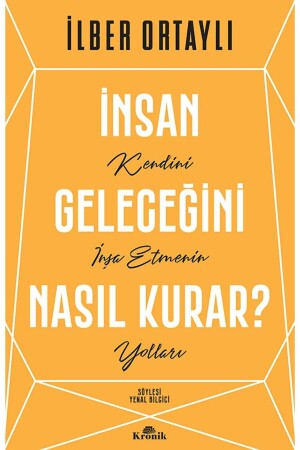 İLBER ORTAYLI

İNSAN
Kendini
GELECEĞİNİ
İnşa Etmenin
NASIL KURAR?
Yolları

SÖYLEŞİ
YENAL BİLGİCİ

Kronik